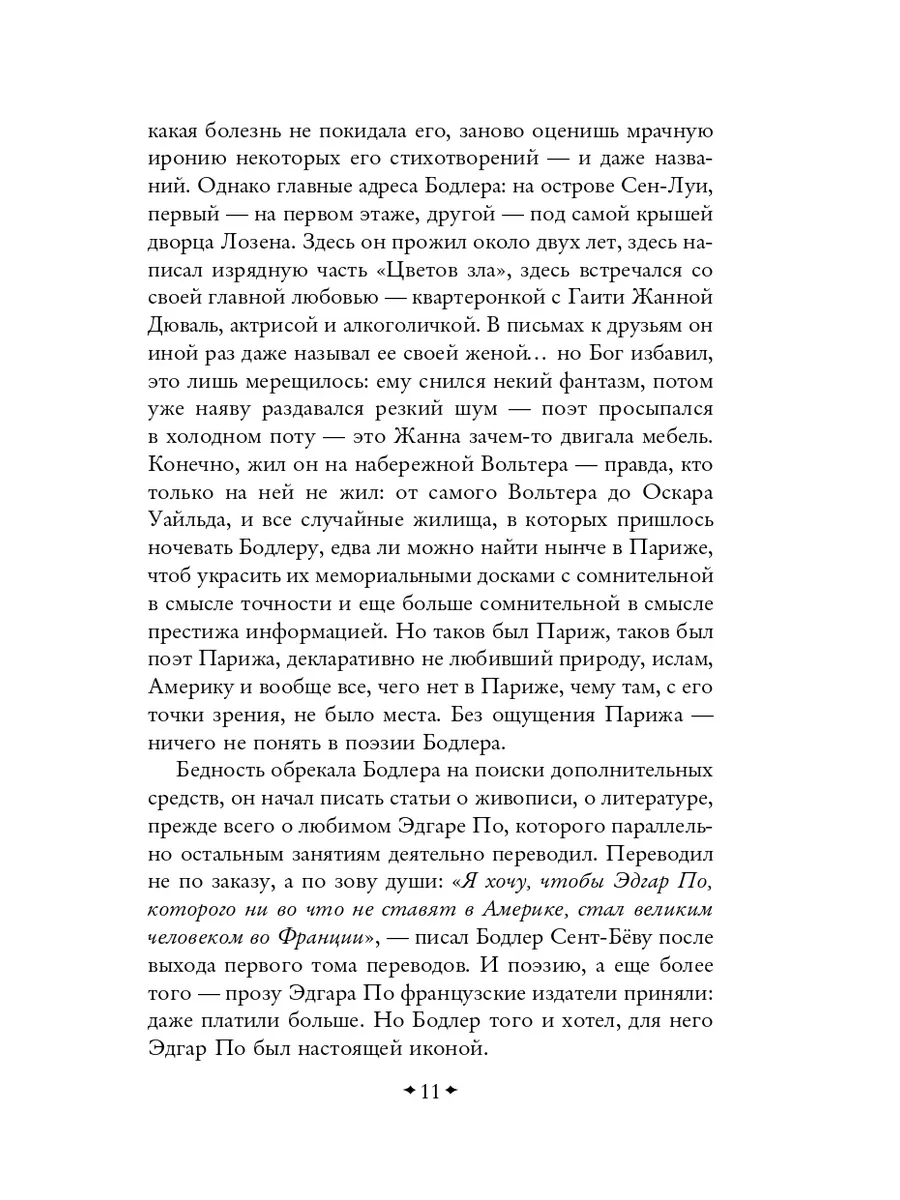 какая болезнь не покидала его, заново оценишь мрачную иронию некоторых его стихотворений — и даже названий. Однако главные адреса Бодлера: на острове Сен-Луи, первый — на первом этаже, другой — под самой крышей дворца Лозена. Здесь он прожил около двух лет, здесь написал изрядную часть «Цветов зла», здесь встречался со своей главной любовью — квартеронкой с Гаити Жанной Дюваль, актрисой и алкоголичкой. В письмах к друзьям он иной раз даже называл ее своей женой… но Бог избавил, это лишь мерещилось: ему снился некий фантазм, потом уже наяву раздавался резкий шум — поэт просыпался в холодном поту — это Жанна зачем-то двигала мебель. Конечно, жил он на набережной Вольтера — правда, кто только на ней не жил: от самого Вольтера до Оскара Уайльда, и все случайные жилища, в которых пришлось ночевать Бодлеру, едва ли можно найти нынче в Париже, чтоб украсить их мемориальными досками с сомнительной в смысле точности и еще больше сомнительной в смысле престижа информацией. Но таков был Париж, таков был поэт Парижа, декларативно не любивший природу, ислам, Америку и вообще все, чего нет в Париже, чему там, с его точки зрения, не было места. Без ощущения Парижа — ничего не понять в поэзии Бодлера.

Бедность обрекала Бодлера на поиски дополнительных средств, он начал писать статьи о живописи, о литературе, прежде всего о любимом Эдгаре По, которого параллельно остальным занятиям деятельно переводил. Переводил не по заказу, а по зову души: «Я хочу, чтобы Эдгар По, которого ни во что не ставят в Америке, стал великим человеком во Франции», — писал Бодлер Сент-Бёву после выхода первого тома переводов. И поэзию, а еще более того — прозу Эдгара По французские издатели приняли: даже платили больше. Но Бодлер того и хотел, для него Эдгар По был настоящей иконой.

11